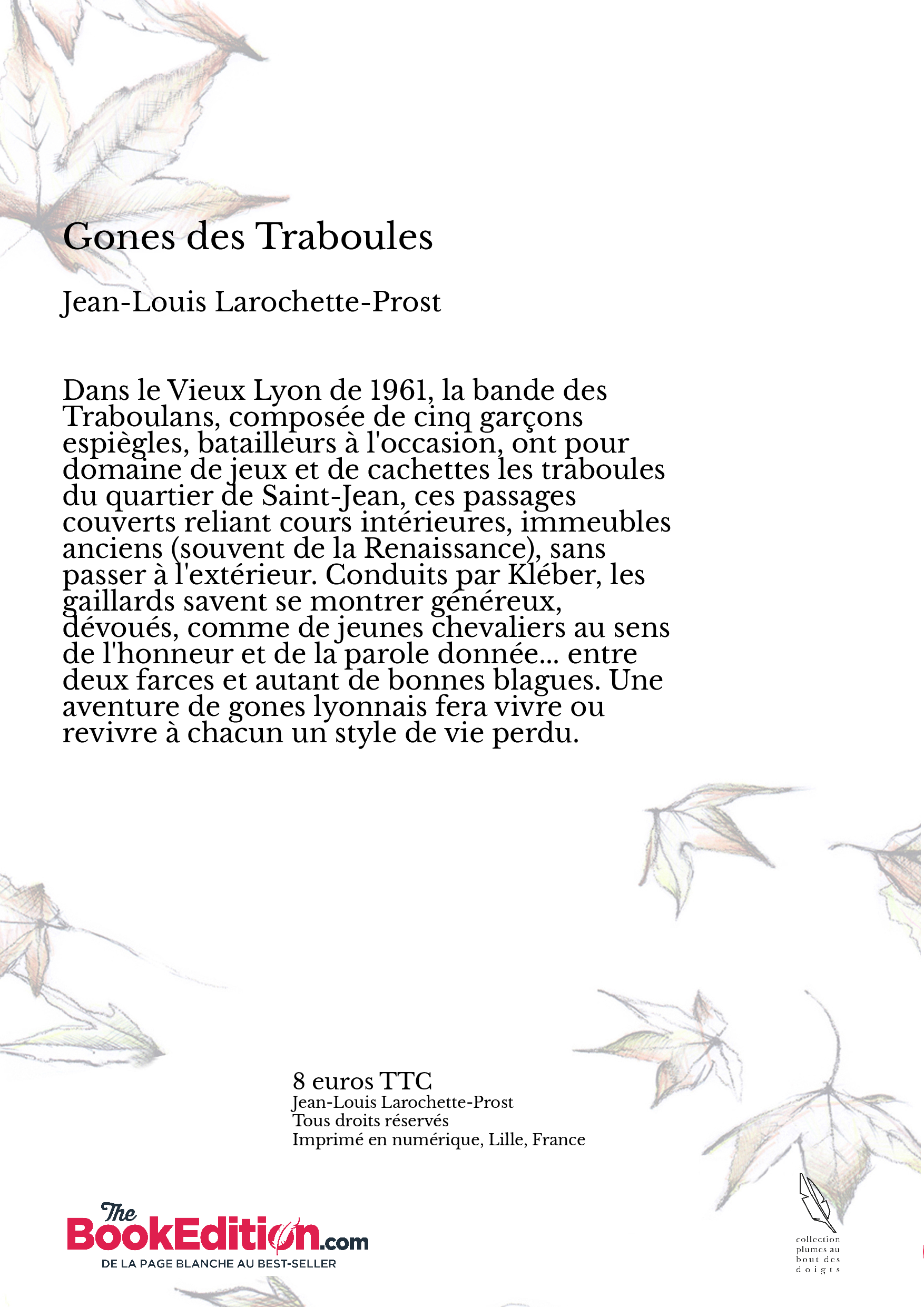 Gones des Traboules

Jean-Louis Larochette-Prost

Dans le Vieux Lyon de 1961, la bande des Traboulans, composée de cinq garçons espiègles, batailleurs à l'occasion, ont pour domaine de jeux et de cachettes les traboules du quartier de Saint-Jean, ces passages couverts reliant cours intérieures, immeubles anciens (souvent de la Renaissance), sans passer à l'extérieur. Conduits par Kléber, les gaillards savent se montrer généreux, dévoués, comme de jeunes chevaliers au sens de l'honneur et de la parole donnée... entre deux farces et autant de bonnes blagues. Une aventure de gones lyonnais fera vivre ou revivre à chacun un style de vie perdu.

8 euros TTC
Jean-Louis Larochette-Prost
Tous droits réservés
Imprimé en numérique, Lille, France

The BookEdition.com
DE LA PAGE BLANCHE AU BEST-SELLER

collection plumes au bout des doigts